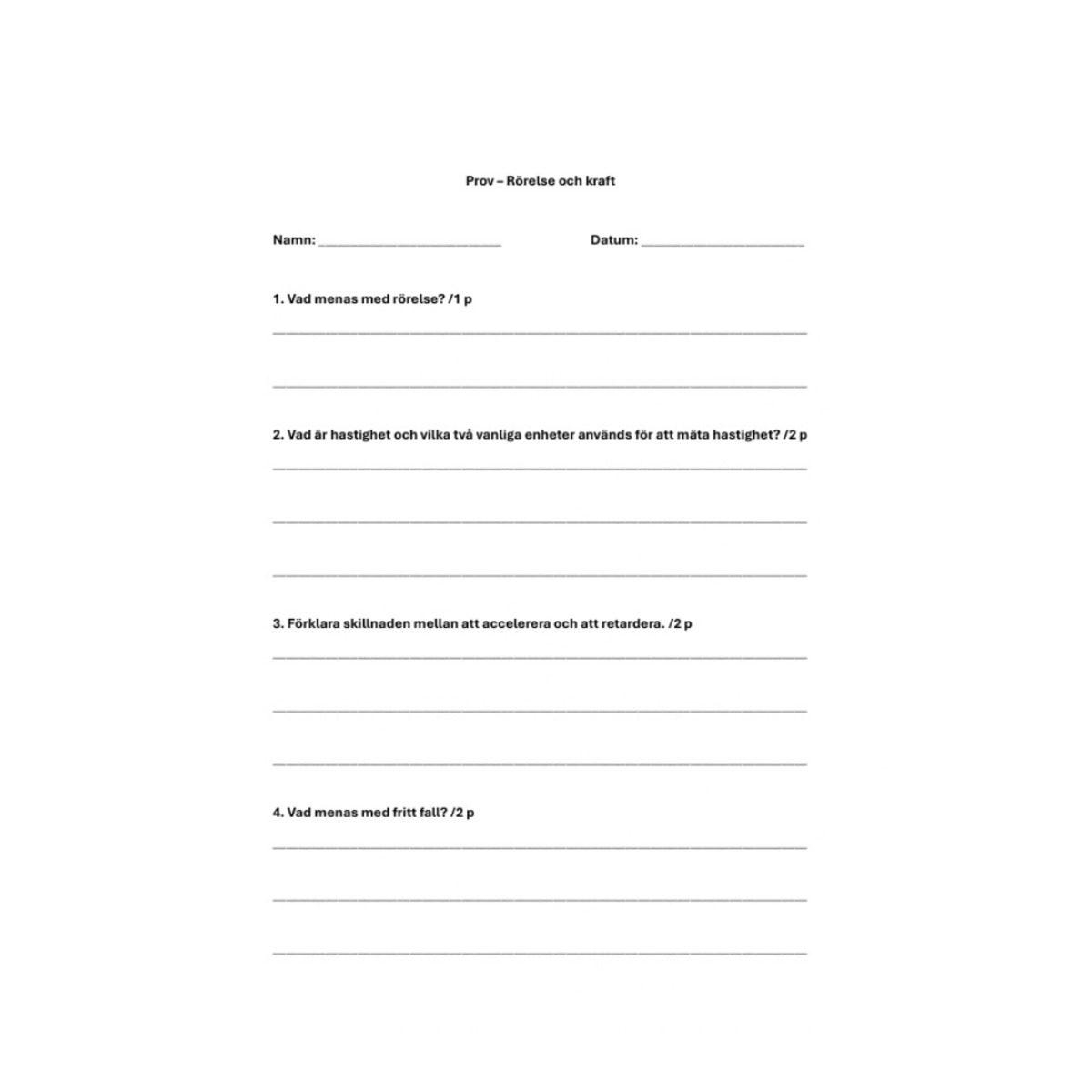 Prov – Rörelse och kraft

Namn: ____ Datum: ____

1. Vad menas med rörelse? /1 p

____

____

2. Vad är hastighet och vilka två vanliga enheter används för att mäta hastighet? /2 p

____

____

____

3. Förklara skillnaden mellan att accelerera och att retardera. /2 p

____

____

____

4. Vad menas med fritt fall? /2 p

____

____

____